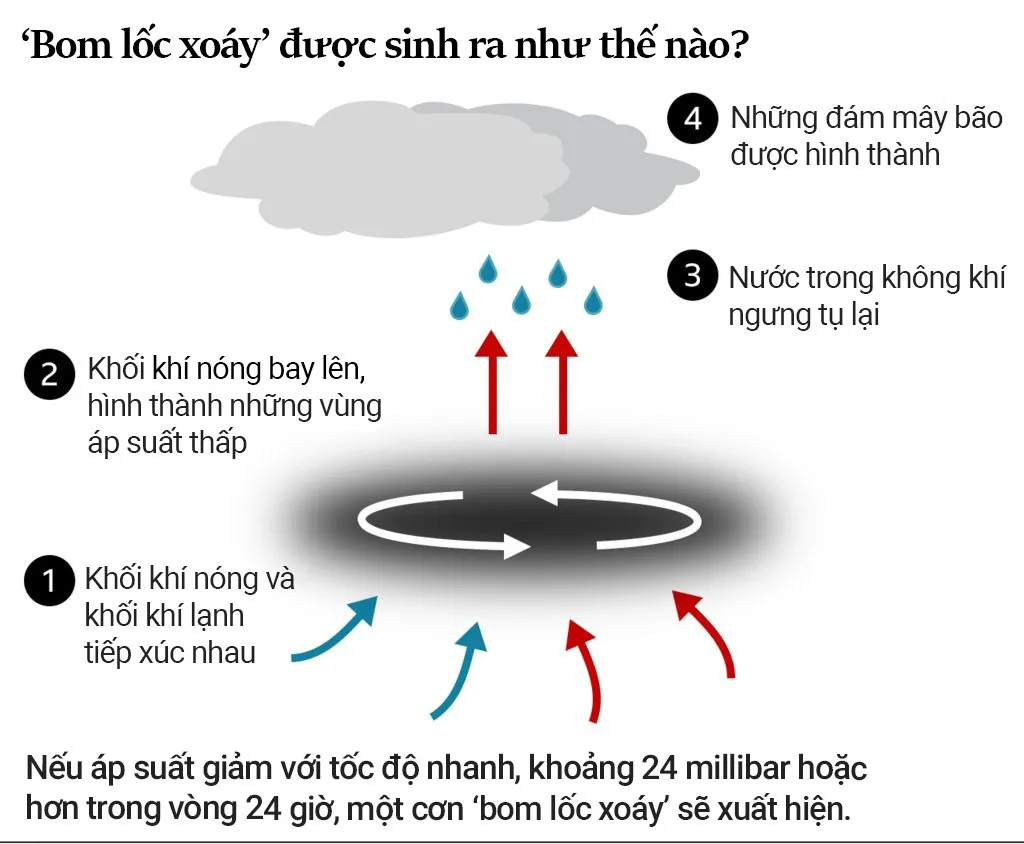 ‘Bom lốc xoáy’ được sinh ra như thế nào?

4 Những đám mây bão được hình thành

3 Nước trong không khí ngưng tụ lại

2 Khối khí nóng bay lên, hình thành những vùng áp suất thấp

1 Khối khí nóng và khối khí lạnh tiếp xúc nhau

Nếu áp suất giảm với tốc độ nhanh, khoảng 24 millibar hoặc hơn trong vòng 24 giờ, một cơn ‘bom lốc xoáy’ sẽ xuất hiện.